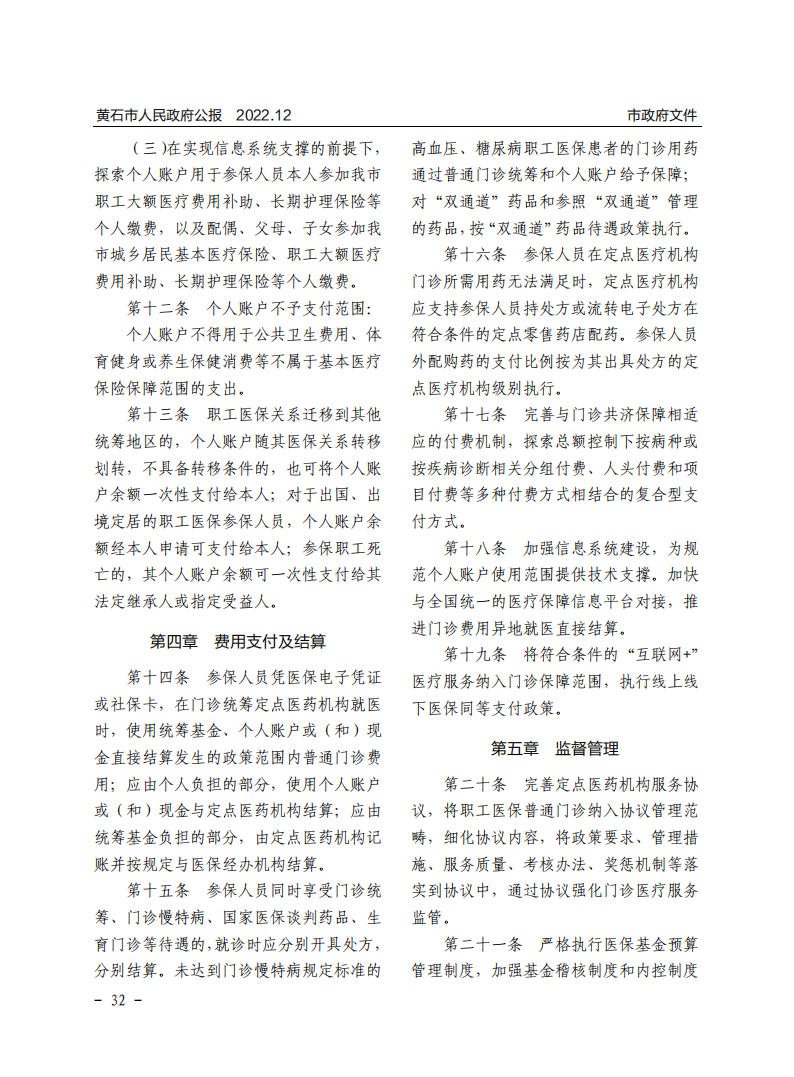 黄石市人民政府公报　2022.12

市政府文件

（三）在实现信息系统支撑的前提下，探索个人账户用于参保人员本人参加我市职工大额医疗费用补助、长期护理保险等个人缴费，以及配偶、父母、子女参加我市城乡居民基本医疗保险、职工大额医疗费用补助、长期护理保险等个人缴费。

第十二条　个人账户不予支付范围：

个人账户不得用于公共卫生费用、体育健身或养生保健消费等不属于基本医疗保险保障范围的支出。

第十三条　职工医保关系迁移到其他统筹地区的，个人账户随其医保关系转移划转，不具备转移条件的，也可将个人账户余额一次性支付给本人；对于出国、出境定居的职工医保参保人员，个人账户余额经本人申请可支付给本人；参保职工死亡的，其个人账户余额可一次性支付给其法定继承人或指定受益人。

第四章　费用支付及结算

第十四条　参保人员凭医保电子凭证或社保卡，在门诊统筹定点医药机构就医时，使用统筹基金、个人账户或（和）现金直接结算发生的政策范围内普通门诊费用；应由个人负担的部分，使用个人账户或（和）现金与定点医药机构结算；应由统筹基金负担的部分，由定点医药机构记账并按规定与医保经办机构结算。

第十五条　参保人员同时享受门诊统筹、门诊慢特病、国家医保谈判药品、生育门诊等待遇的，就诊时应分别开具处方，分别结算。未达到门诊慢特病规定标准的高血压、糖尿病职工医保患者的门诊用药通过普通门诊统筹和个人账户给予保障；对“双通道”药品和参照“双通道”管理的药品，按“双通道”药品待遇政策执行。

第十六条　参保人员在定点医疗机构门诊所需用药无法满足时，定点医疗机构应支持参保人员持处方或流转电子处方在符合条件的定点零售药店配药。参保人员外配购药的支付比例按为其出具处方的定点医疗机构级别执行。

第十七条　完善与门诊共济保障相适应的付费机制，探索总额控制下按病种或按疾病诊断相关分组付费、人头付费和项目付费等多种付费方式相结合的复合型支付方式。

第十八条　加强信息系统建设，为规范个人账户使用范围提供技术支撑。加快与全国统一的医疗保障信息平台对接，推进门诊费用异地就医直接结算。

第十九条　将符合条件的“互联网+”医疗服务纳入门诊保障范围，执行线上线下医保同等支付政策。

第五章　监督管理

第二十条　完善定点医药机构服务协议，将职工医保普通门诊纳入协议管理范畴，细化协议内容，将政策要求、管理措施、服务质量、考核办法、奖惩机制等落实到协议中，通过协议强化门诊医疗服务监管。

第二十一条　严格执行医保基金预算管理制度，加强基金稽核制度和内控制度

－ 32 －